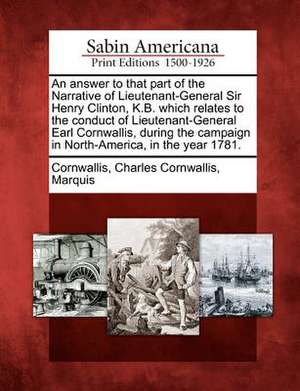 Sabin Americana
Print Editions 1500-1926

An answer to that part of the Narrative of Lieutenant-General Sir Henry Clinton, K.B. which relates to the conduct of Lieutenant-General Earl Cornwallis, during the campaign in North-America, in the year 1781.

Cornwallis, Charles Cornwallis, Marquis